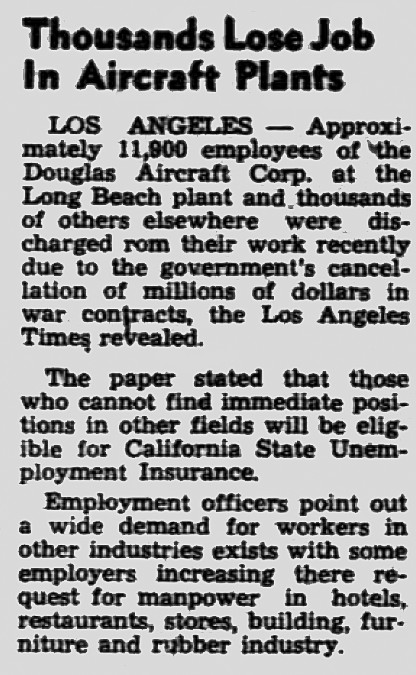 Thousands Lose Job In Aircraft Plants

LOS ANGELES — Approximately 11,900 employees of the Douglas Aircraft Corp. at the Long Beach plant and thousands of others elsewhere were discharged rom their work recently due to the government's cancellation of millions of dollars in war contracts, the Los Angeles Times revealed.

The paper stated that those who cannot find immediate positions in other fields will be eligible for California State Unemployment Insurance.

Employment officers point out a wide demand for workers in other industries exists with some employers increasing there request for manpower in hotels, restaurants, stores, building, furniture and rubber industry.